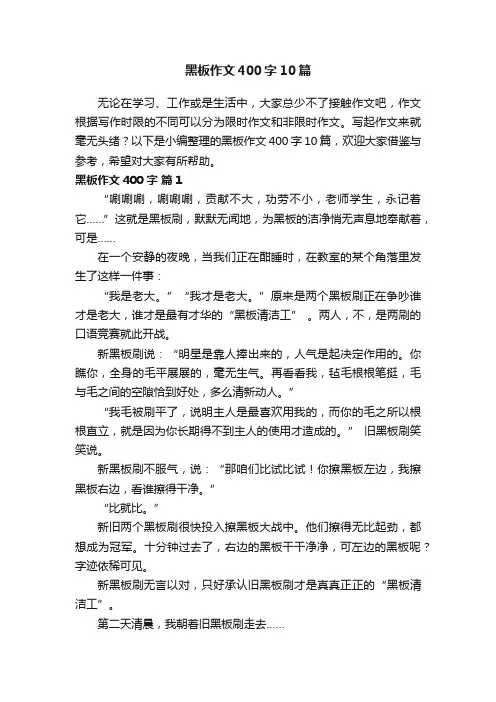 黑板作文400字10篇

无论在学习、工作或是生活中，大家总少不了接触作文吧，作文根据写作时限的不同可以分为限时作文和非限时作文。写起作文来就毫无头绪？以下是小编整理的黑板作文400字10篇，欢迎大家借鉴与参考，希望对大家有所帮助。

黑板作文400字 篇1

“唰唰唰，唰唰唰，贡献不大，功劳不小，老师学生，永记着它……”这就是黑板刷，默默无闻地，为黑板的洁净悄无声息地奉献着，可是……

在一个安静的夜晚，当我们正在酣睡时，在教室的某个角落里发生了这样一件事：

“我是老大。”“我才是老大。”原来是两个黑板刷正在争吵谁才是老大，谁才是最有才华的“黑板清洁工”。两人，不，是两刷的口语竞赛就此开战。

新黑板刷说：“明星是靠人捧出来的，人气是起决定作用的。你瞧你，全身的毛平展展的，毫无生气。再看看我，毡毛根根笔挺，毛与毛之间的空隙恰到好处，多么清新动人。”

“我毛被刷平了，说明主人是最喜欢用我的，而你的毛之所以根根直立，就是因为你长期得不到主人的使用才造成的。”旧黑板刷笑笑说。

新黑板刷不服气，说：“那咱们比试比试！你擦黑板左边，我擦黑板右边，看谁擦得干净。”

“比就比。”

新旧两个黑板刷很快投入擦黑板大战中。他们擦得无比起劲，都想成为冠军。十分钟过去了，右边的黑板干干净净，可左边的黑板呢？字迹依稀可见。

新黑板刷无言以对，只好承认旧黑板刷才是真真正正的“黑板清洁工”。

第二天清晨，我朝着旧黑板刷走去……